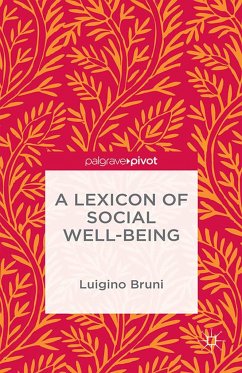 palgrave▸pivot

A LEXICON OF SOCIAL WELL-BEING

Luigino Bruni